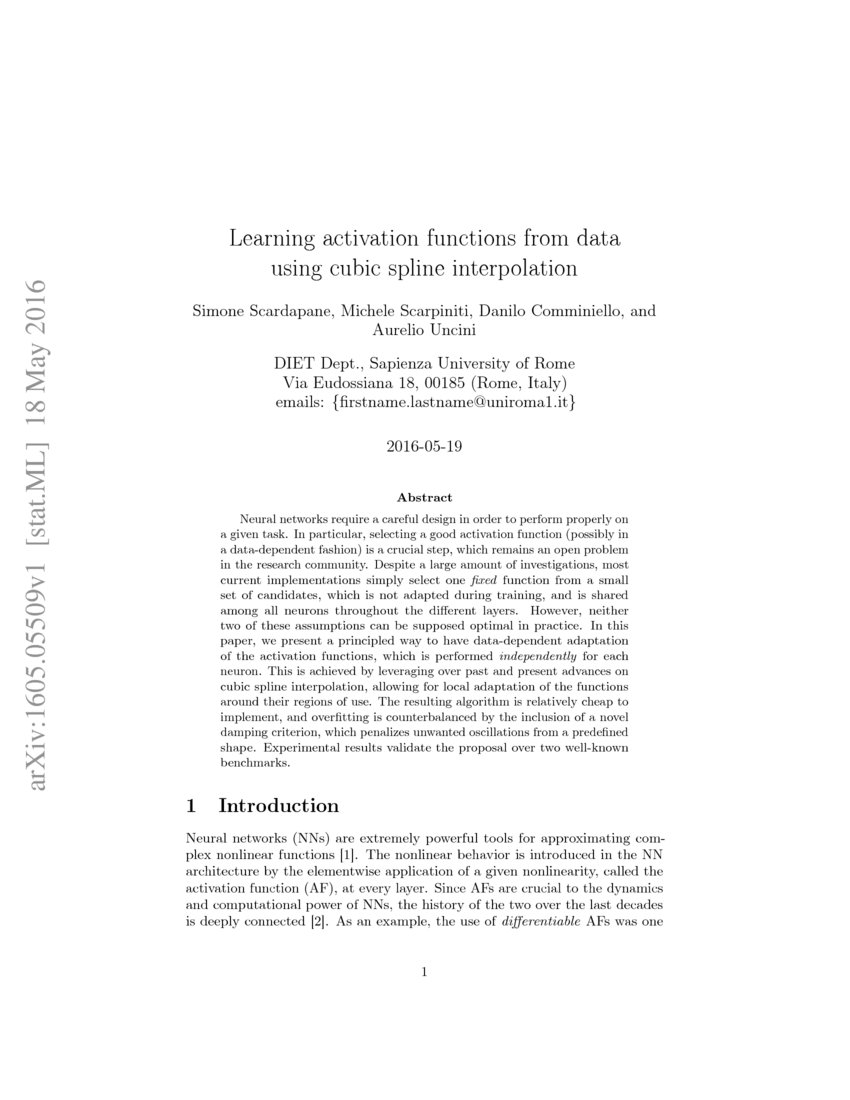 arXiv:1605.05509v1 [stat.ML] 18 May 2016

Learning activation functions from data using cubic spline interpolation

Simone Scardapane, Michele Scarpiniti, Danilo Comminiello, and Aurelio Uncini

DIET Dept., Sapienza University of Rome
Via Eudossiana 18, 00185 (Rome, Italy)
emails: {firstname.lastname@uniroma1.it}

2016-05-19

Abstract

Neural networks require a careful design in order to perform properly on a given task. In particular, selecting a good activation function (possibly in a data-dependent fashion) is a crucial step, which remains an open problem in the research community. Despite a large amount of investigations, most current implementations simply select one fixed function from a small set of candidates, which is not adapted during training, and is shared among all neurons throughout the different layers. However, neither two of these assumptions can be supposed optimal in practice. In this paper, we present a principled way to have data-dependent adaptation of the activation functions, which is performed independently for each neuron. This is achieved by leveraging over past and present advances on cubic spline interpolation, allowing for local adaptation of the functions around their regions of use. The resulting algorithm is relatively cheap to implement, and overfitting is counterbalanced by the inclusion of a novel damping criterion, which penalizes unwanted oscillations from a predefined shape. Experimental results validate the proposal over two well-known benchmarks.

1 Introduction

Neural networks (NNs) are extremely powerful tools for approximating complex nonlinear functions [1]. The nonlinear behavior is introduced in the NN architecture by the elementwise application of a given nonlinearity, called the activation function (AF), at every layer. Since AFs are crucial to the dynamics and computational power of NNs, the history of the two over the last decades is deeply connected [2]. As an example, the use of differentiable AFs was one

1